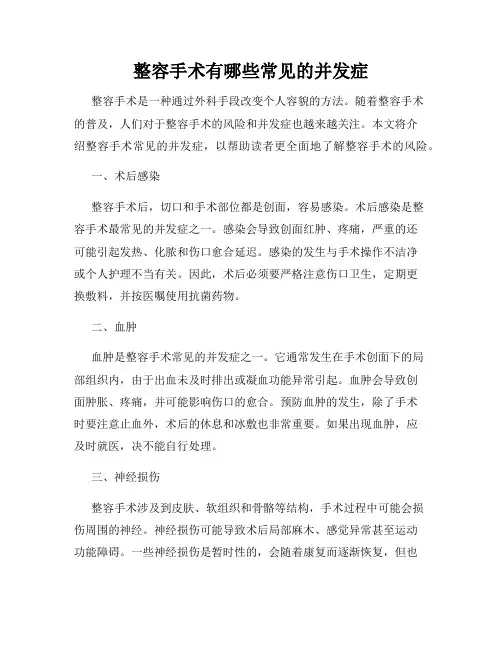 整容手术有哪些常见的并发症

整容手术是一种通过外科手段改变个人容貌的方法。随着整容手术的普及，人们对于整容手术的风险和并发症也越来越关注。本文将介绍整容手术常见的并发症，以帮助读者更全面地了解整容手术的风险。

一、术后感染

整容手术后，切口和手术部位都是创面，容易感染。术后感染是整容手术最常见的并发症之一。感染会导致创面红肿、疼痛，严重的还可能引起发热、化脓和伤口愈合延迟。感染的发生与手术操作不洁净或个人护理不当有关。因此，术后必须要严格注意伤口卫生，定期更换敷料，并按医嘱使用抗菌药物。

二、血肿

血肿是整容手术常见的并发症之一。它通常发生在手术创面下的局部组织内，由于出血未及时排出或凝血功能异常引起。血肿会导致创面肿胀、疼痛，并可能影响伤口的愈合。预防血肿的发生，除了手术时要注意止血外，术后的休息和冰敷也非常重要。如果出现血肿，应及时就医，决不能自行处理。

三、神经损伤

整容手术涉及到皮肤、软组织和骨骼等结构，手术过程中可能会损伤周围的神经。神经损伤可能导致术后局部麻木、感觉异常甚至运动功能障碍。一些神经损伤是暂时性的，会随着康复而逐渐恢复，但也